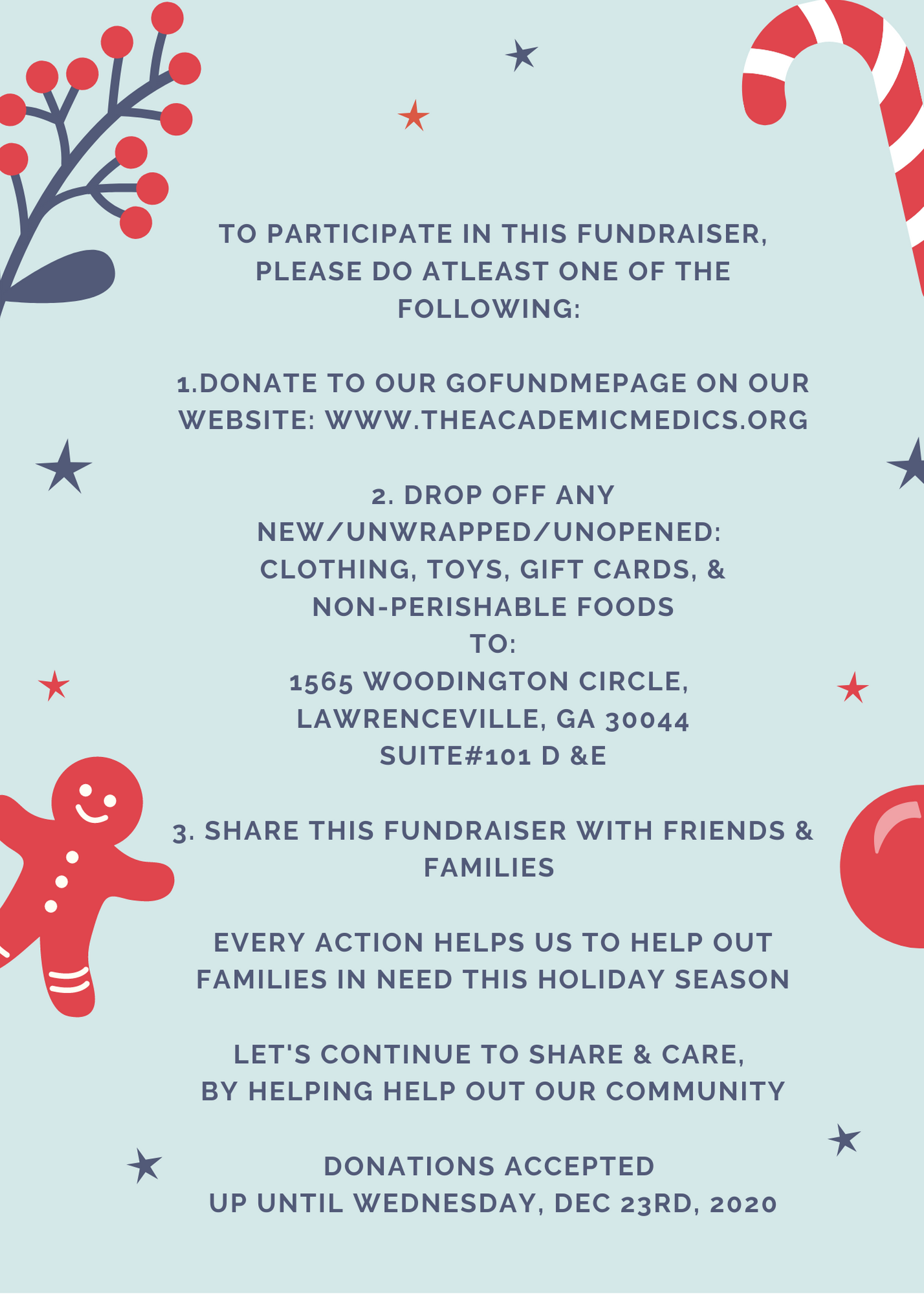 TO PARTICIPATE IN THIS FUNDRAISER, PLEASE DO ATLEAST ONE OF THE FOLLOWING:

1.DONATE TO OUR GOFUNDMEPAGE ON OUR WEBSITE: WWW.THEACADEMICMEDICS.ORG

2. DROP OFF ANY NEW/UNWRAPPED/UNOPENED: CLOTHING, TOYS, GIFT CARDS, & NON-PERISHABLE FOODS
TO:
1565 WOODINGTON CIRCLE,
LAWRENCEVILLE, GA 30044
SUITE#101 D &E

3. SHARE THIS FUNDRAISER WITH FRIENDS & FAMILIES

EVERY ACTION HELPS US TO HELP OUT FAMILIES IN NEED THIS HOLIDAY SEASON

LET'S CONTINUE TO SHARE & CARE,
BY HELPING HELP OUT OUR COMMUNITY

DONATIONS ACCEPTED
UP UNTIL WEDNESDAY, DEC 23RD, 2020